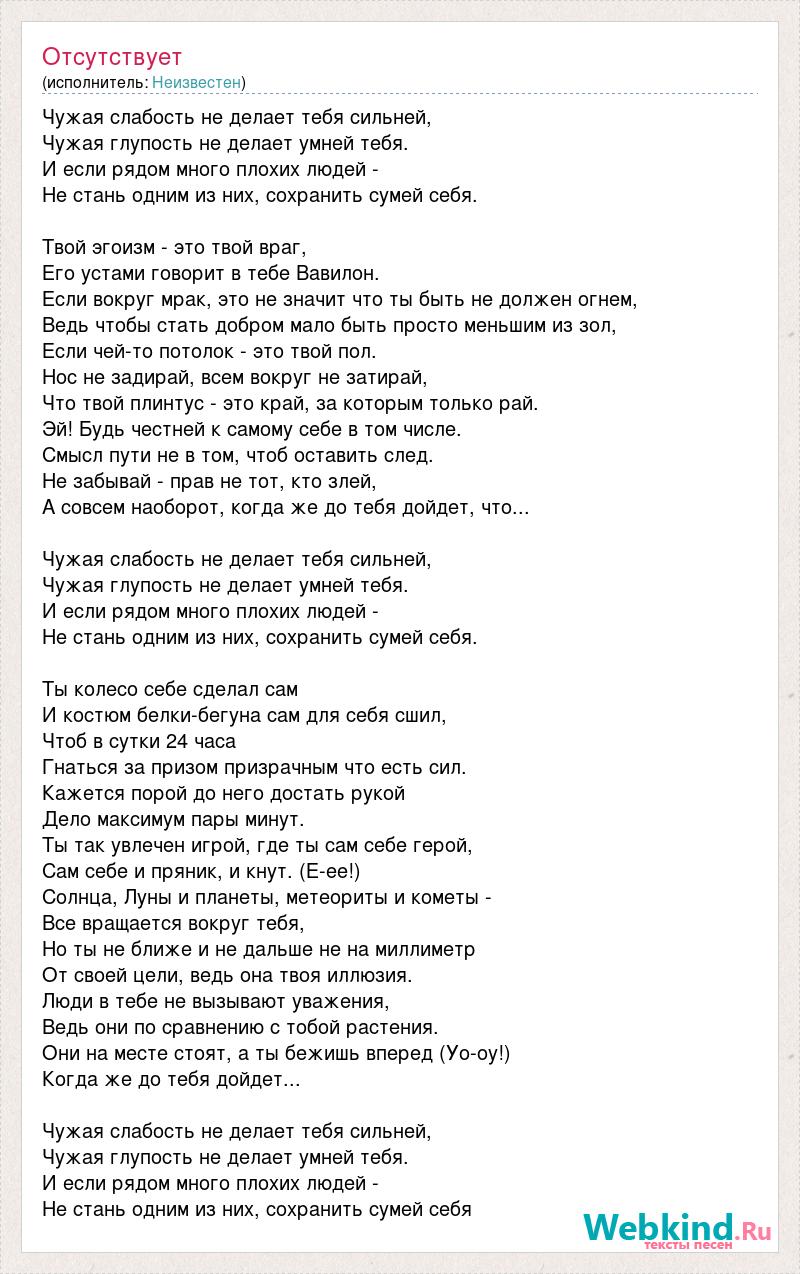 Отсутствует
(исполнитель: Неизвестен)

Чужая слабость не делает тебя сильней,
Чужая глупость не делает умней тебя.
И если рядом много плохих людей -
Не стань одним из них, сохранить сумей себя.

Твой эгоизм - это твой враг,
Его устами говорит в тебе Вавилон.
Если вокруг мрак, это не значит что ты быть не должен огнем,
Ведь чтобы стать добром мало быть просто меньшим из зол,
Если чей-то потолок - это твой пол.
Нос не задирай, всем вокруг не затирай,
Что твой плинтус - это край, за которым только рай.
Эй! Будь честней к самому себе в том числе.
Смысл пути не в том, чтоб оставить след.
Не забывай - прав не тот, кто злей,
А совсем наоборот, когда же до тебя дойдет, что...

Чужая слабость не делает тебя сильней,
Чужая глупость не делает умней тебя.
И если рядом много плохих людей -
Не стань одним из них, сохранить сумей себя.

Ты колесо себе сделал сам
И костюм белки-бегуна сам для себя сшил,
Чтоб в сутки 24 часа
Гнаться за призом призрачным что есть сил.
Кажется порой до него достать рукой
Дело максимум пары минут.
Ты так увлечен игрой, где ты сам себе герой,
Сам себе и пряник, и кнут. (Е-ее!)
Солнца, Луны и планеты, метеориты и кометы -
Все вращается вокруг тебя,
Но ты не ближе и не дальше не на миллиметр
От своей цели, ведь она твоя иллюзия.
Люди в тебе не вызывают уважения,
Ведь они по сравнению с тобой растения.
Они на месте стоят, а ты бежишь вперед (Уо-оу!)
Когда же до тебя дойдет...

Чужая слабость не делает тебя сильней,
Чужая глупость не делает умней тебя.
И если рядом много плохих людей -
Не стань одним из них, сохранить сумей себя

Webkind.Ru
тексты песен